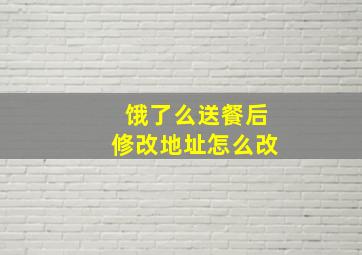 饿了么送餐后
修改地址怎么改